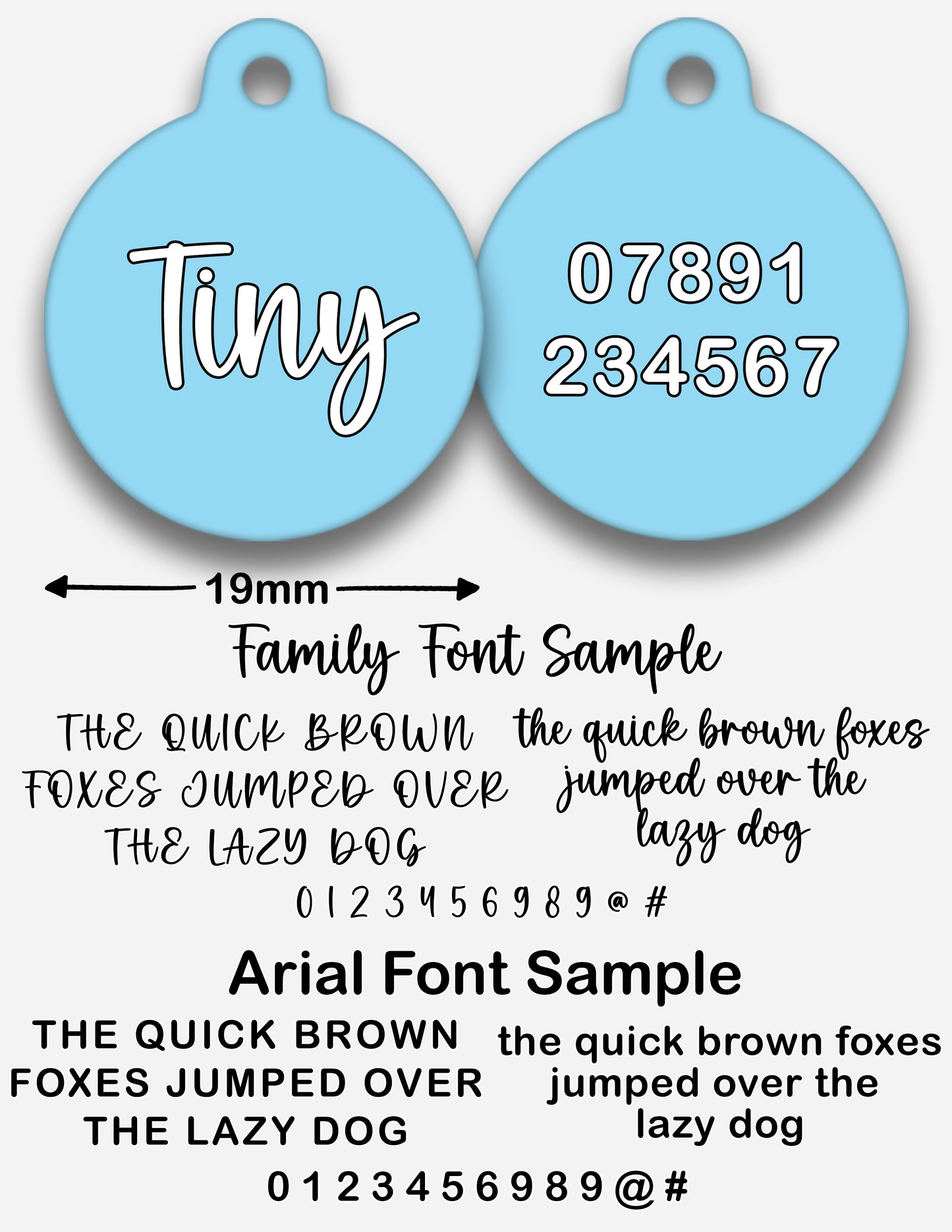 Tiny

07891
234567

19mm

Family Font Sample

THE QUICK BROWN FOXES JUMPED OVER THE LAZY DOG

the quick brown foxes jumped over the lazy dog

0 1 2 3 4 5 6 9 8 9 @ #

Arial Font Sample

THE QUICK BROWN FOXES JUMPED OVER THE LAZY DOG

the quick brown foxes jumped over the lazy dog

0 1 2 3 4 5 6 9 8 9 @ #